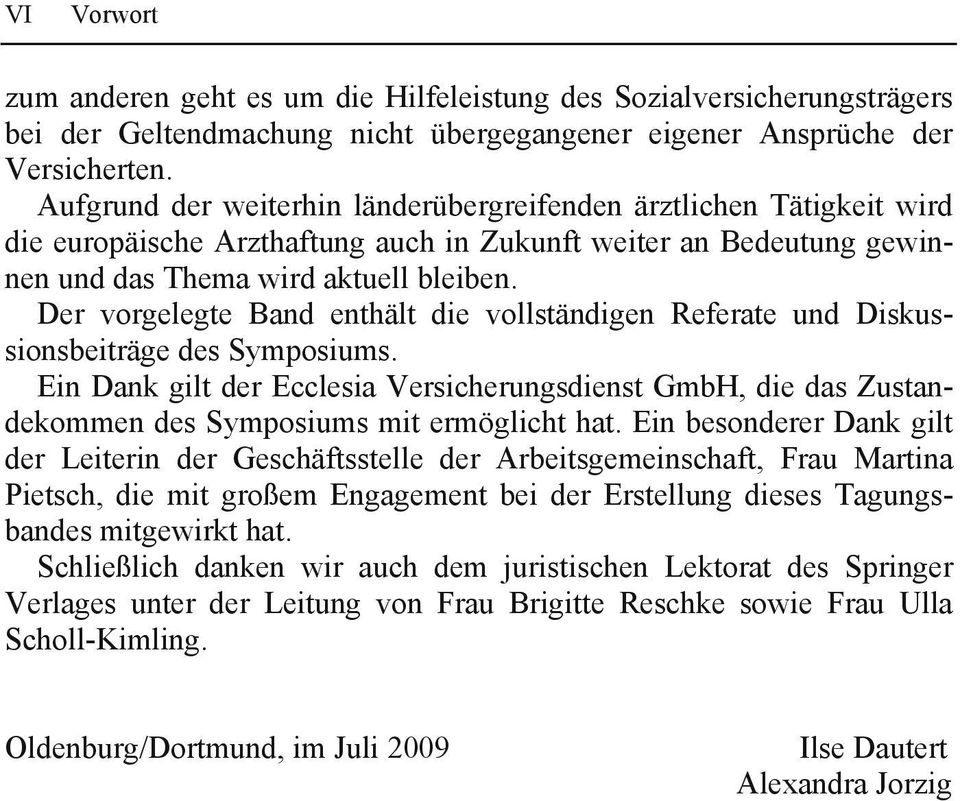 VI Vorwort

zum anderen geht es um die Hilfeleistung des Sozialversicherungsträgers bei der Geltendmachung nicht übergegangener eigener Ansprüche der Versicherten.

Aufgrund der weiterhin länderübergreifenden ärztlichen Tätigkeit wird die europäische Arzthaftung auch in Zukunft weiter an Bedeutung gewinnen und das Thema wird aktuell bleiben.

Der vorgelegte Band enthält die vollständigen Referate und Diskussionsbeiträge des Symposiums.

Ein Dank gilt der Ecclesia Versicherungsdienst GmbH, die das Zustandekommen des Symposiums mit ermöglicht hat. Ein besonderer Dank gilt der Leiterin der Geschäftsstelle der Arbeitsgemeinschaft, Frau Martina Pietsch, die mit großem Engagement bei der Erstellung dieses Tagungsbandes mitgewirkt hat.

Schließlich danken wir auch dem juristischen Lektorat des Springer Verlages unter der Leitung von Frau Brigitte Reschke sowie Frau Ulla Scholl-Kimling.

Oldenburg/Dortmund, im Juli 2009

Ilse Dautert
Alexandra Jorzig